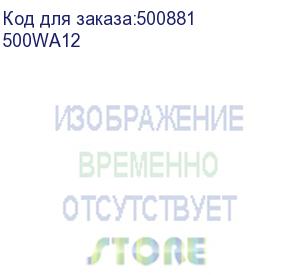 Код для заказа:500881
500WA12

ИЗОБРАЖЕНИЕ
ВРЕМЕННО
ОТСУТСТВУЕТ
STORE